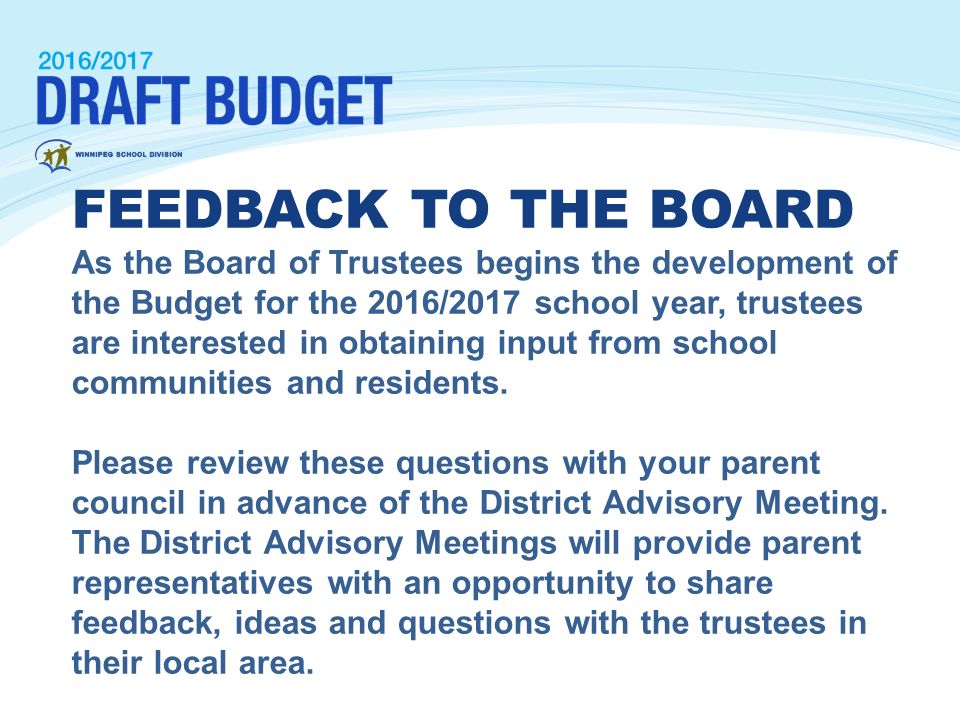 2016/2017
DRAFT BUDGET
WINNIPEG SCHOOL DIVISION

FEEDBACK TO THE BOARD
As the Board of Trustees begins the development of the Budget for the 2016/2017 school year, trustees are interested in obtaining input from school communities and residents.

Please review these questions with your parent council in advance of the District Advisory Meeting. The District Advisory Meetings will provide parent representatives with an opportunity to share feedback, ideas and questions with the trustees in their local area.